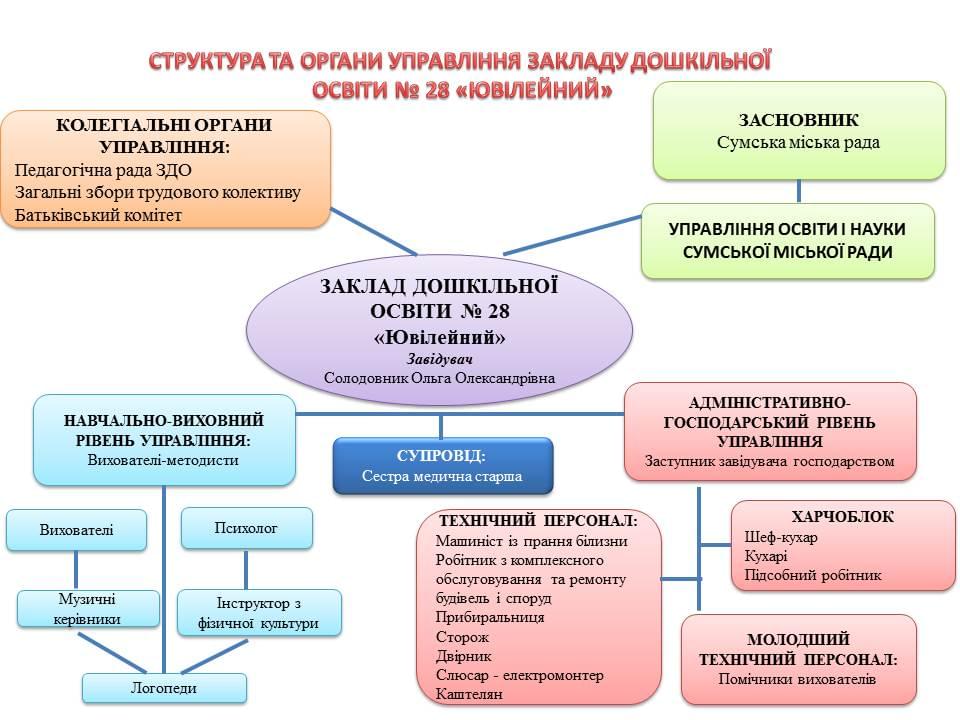 СТРУКТУРА ТА ОРГАНИ УПРАВЛІННЯ ЗАКЛАДУ ДОШКІЛЬНОЇ ОСВІТИ № 28 «ЮВІЛЕЙНИЙ»

КОЛЕГІАЛЬНІ ОРГАНИ УПРАВЛІННЯ:
Педагогічна рада ЗДО
Загальні збори трудового колективу
Батьківський комітет

ЗАСНОВНИК
Сумська міська рада

УПРАВЛІННЯ ОСВІТИ І НАУКИ СУМСЬКОЇ МІСЬКОЇ РАДИ

ЗАКЛАД ДОШКІЛЬНОЇ ОСВІТИ № 28 «Ювілейний»
Завідувач
Солодовник Ольга Олександрівна

НАВЧАЛЬНО-ВИХОВНИЙ РІВЕНЬ УПРАВЛІННЯ:
Вихователі-методисти

СУПРОВІД:
Сестра медична старша

АДМІНІСТРАТИВНО-ГОСПОДАРСЬКИЙ РІВЕНЬ УПРАВЛІННЯ
Заступник завідувача господарством

Вихователі

Психолог

Музичні керівники

Інструктор з фізичної культури

Логопеди

ТЕХНІЧНИЙ ПЕРСОНАЛ:
Машиніст із прання білизни
Робітник з комплексного обслуговування та ремонту будівель і споруд
Прибиральниця
Сторож
Двірник
Слюсар - електромонтер
Каштелян

ХАРЧОБЛОК
Шеф-кухар
Кухарі
Підсобний робітник

МОЛОДШИЙ ТЕХНІЧНИЙ ПЕРСОНАЛ:
Помічники вихователів